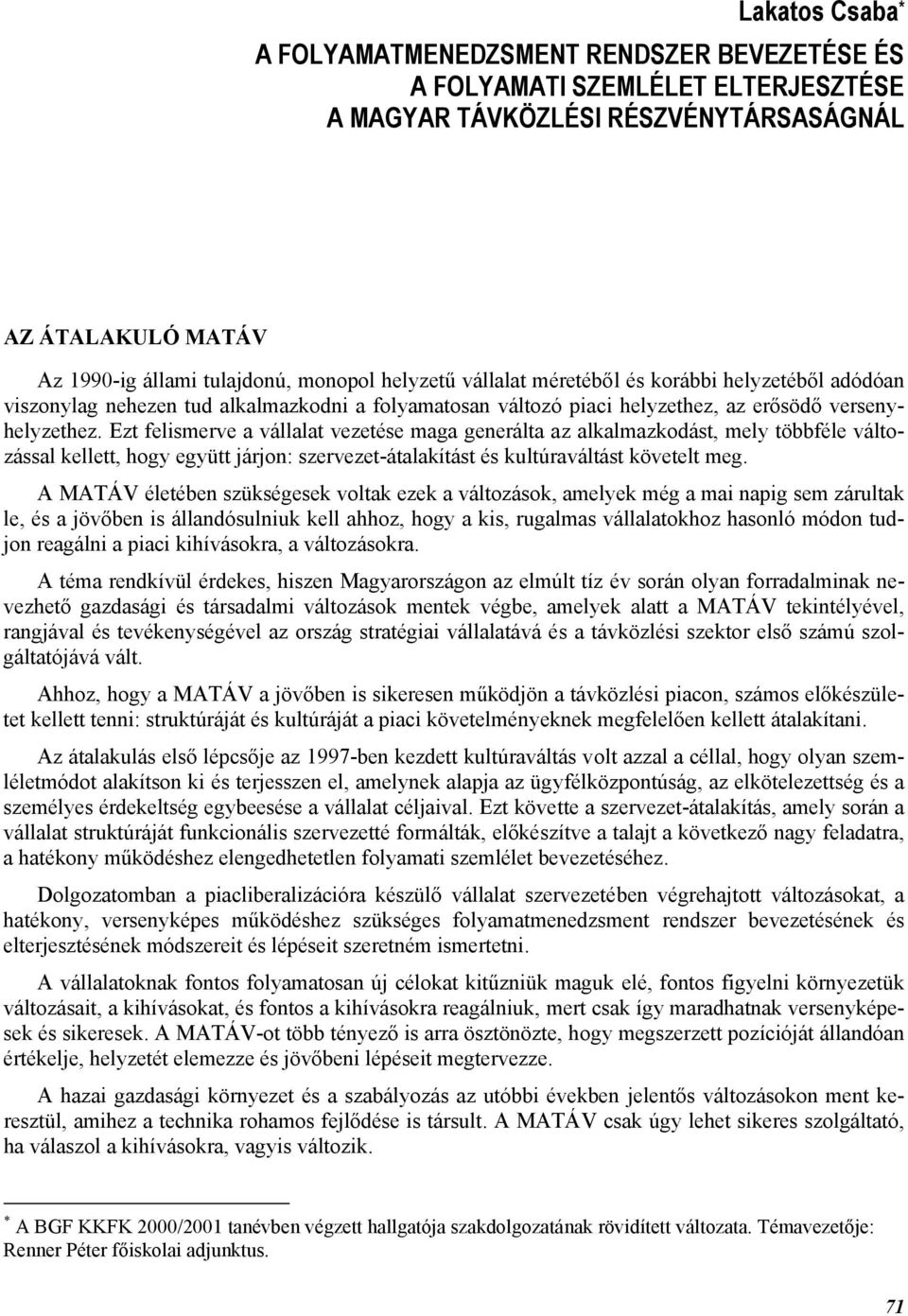 Lakatos Csaba*

A FOLYAMATMENEDZSMENT RENDSZER BEVEZETÉSE ÉS A FOLYAMATI SZEMLÉLET ELTERJESZTÉSE A MAGYAR TÁVKÖZLÉSI RÉSZVÉNYTÁRSASÁGNÁL

AZ ÁTALAKULÓ MATÁV

Az 1990-ig állami tulajdonú, monopol helyzetű vállalat méretéből és korábbi helyzetéből adódóan viszonylag nehezen tud alkalmazkodni a folyamatosan változó piaci helyzethez, az erősödő versenyhelyzethez. Ezt felismerve a vállalat vezetése maga generálta az alkalmazkodást, mely többféle változással kellett, hogy együtt járjon: szervezet-átalakítást és kultúraváltást követelt meg.

A MATÁV életében szükségesek voltak ezek a változások, amelyek még a mai napig sem zárultak le, és a jövőben is állandósulniuk kell ahhoz, hogy a kis, rugalmas vállalatokhoz hasonló módon tudjon reagálni a piaci kihívásokra, a változásokra.

A téma rendkívül érdekes, hiszen Magyarországon az elmúlt tíz év során olyan forradalminak nevezhető gazdasági és társadalmi változások mentek végbe, amelyek alatt a MATÁV tekintélyével, rangjával és tevékenységével az ország stratégiai vállalatává és a távközlési szektor első számú szolgáltatójává vált.

Ahhoz, hogy a MATÁV a jövőben is sikeresen működjön a távközlési piacon, számos előkészületet kellett tenni: struktúráját és kultúráját a piaci követelményeknek megfelelően kellett átalakítani.

Az átalakulás első lépcsője az 1997-ben kezdett kultúraváltás volt azzal a céllal, hogy olyan szemléletmódot alakítson ki és terjesszen el, amelynek alapja az ügyfélközpontúság, az elkötelezettség és a személyes érdekeltség egybeesése a vállalat céljaival. Ezt követte a szervezet-átalakítás, amely során a vállalat struktúráját funkcionális szervezetté formálták, előkészítve a talajt a következő nagy feladatra, a hatékony működéshez elengedhetetlen folyamati szemlélet bevezetéséhez.

Dolgozatomban a piacliberalizációra készülő vállalat szervezetében végrehajtott változásokat, a hatékony, versenyképes működéshez szükséges folyamatmenedzsment rendszer bevezetésének és elterjesztésének módszereit és lépéseit szeretném ismertetni.

A vállalatoknak fontos folyamatosan új célokat kitűzniük maguk elé, fontos figyelni környezetük változásait, a kihívásokat, és fontos a kihívásokra reagálniuk, mert csak így maradhatnak versenyképesek és sikeresek. A MATÁV-ot több tényező is arra ösztönözte, hogy megszerzett pozícióját állandóan értékelje, helyzetét elemezze és jövőbeni lépéseit megtervezze.

A hazai gazdasági környezet és a szabályozás az utóbbi években jelentős változásokon ment keresztül, amihez a technika rohamos fejlődése is társult. A MATÁV csak úgy lehet sikeres szolgáltató, ha válaszol a kihívásokra, vagyis változik.

* A BGF KKFK 2000/2001 tanévben végzett hallgatója szakdolgozatának rövidített változata. Témavezetője: Renner Péter főiskolai adjunktus.

71